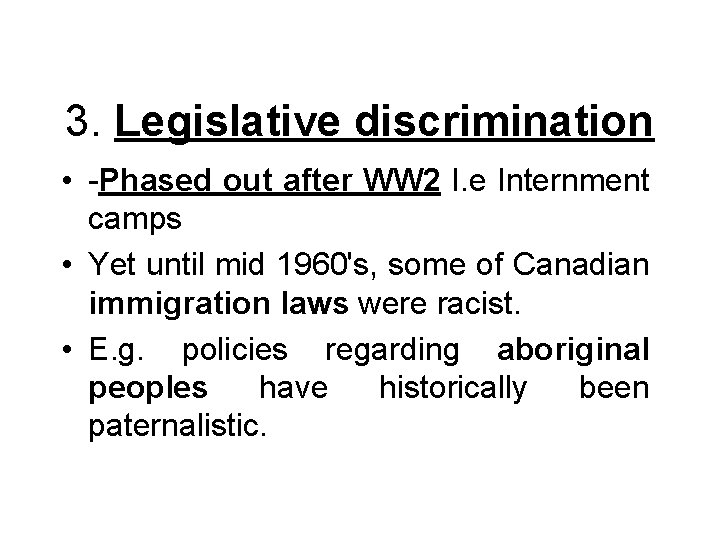 3. Legislative discrimination

• -Phased out after WW2 I.e Internment camps
• Yet until mid 1960's, some of Canadian immigration laws were racist.
• E.g. policies regarding aboriginal peoples have historically been paternalistic.